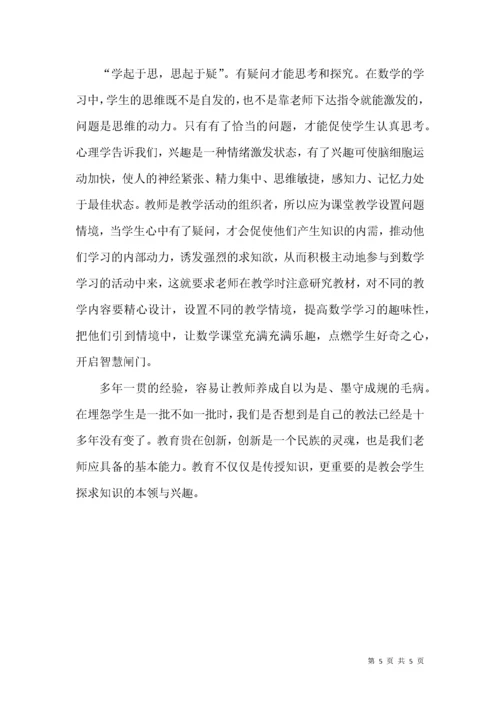 “学起于思，思起于疑”。有疑问才能思考和探究。在数学的学习中，学生的思维既不是自发的，也不是靠老师下达指令就能激发的，问题是思维的动力。只有有了恰当的问题，才能促使学生认真思考。心理学告诉我们，兴趣是一种情绪激发状态，有了兴趣可使脑细胞运动加快，使人的神经紧张、精力集中、思维敏捷，感知力、记忆力处于最佳状态。教师是教学活动的组织者，所以应为课堂教学设置问题情境，当学生心中有了疑问，才会促使他们产生知识的内需，推动他们学习的内部动力，诱发强烈的求知欲，从而积极主动地参与到数学学习的活动中来，这就要求老师在教学时注意研究教材，对不同的教学内容要精心设计，设置不同的教学情境，提高数学学习的趣味性，把他们引到情境中，让数学课堂充满充满乐趣，点燃学生好奇之心，开启智慧闸门。

多年一贯的经验，容易让教师养成自以为是、墨守成规的毛病。在埋怨学生是一批不如一批时，我们是否想到是自己的教法已经是十多年没有变了。教育贵在创新，创新是一个民族的灵魂，也是我们老师应具备的基本能力。教育不仅仅是传授知识，更重要的是教会学生探求知识的本领与兴趣。

第 5 页 共 5 页